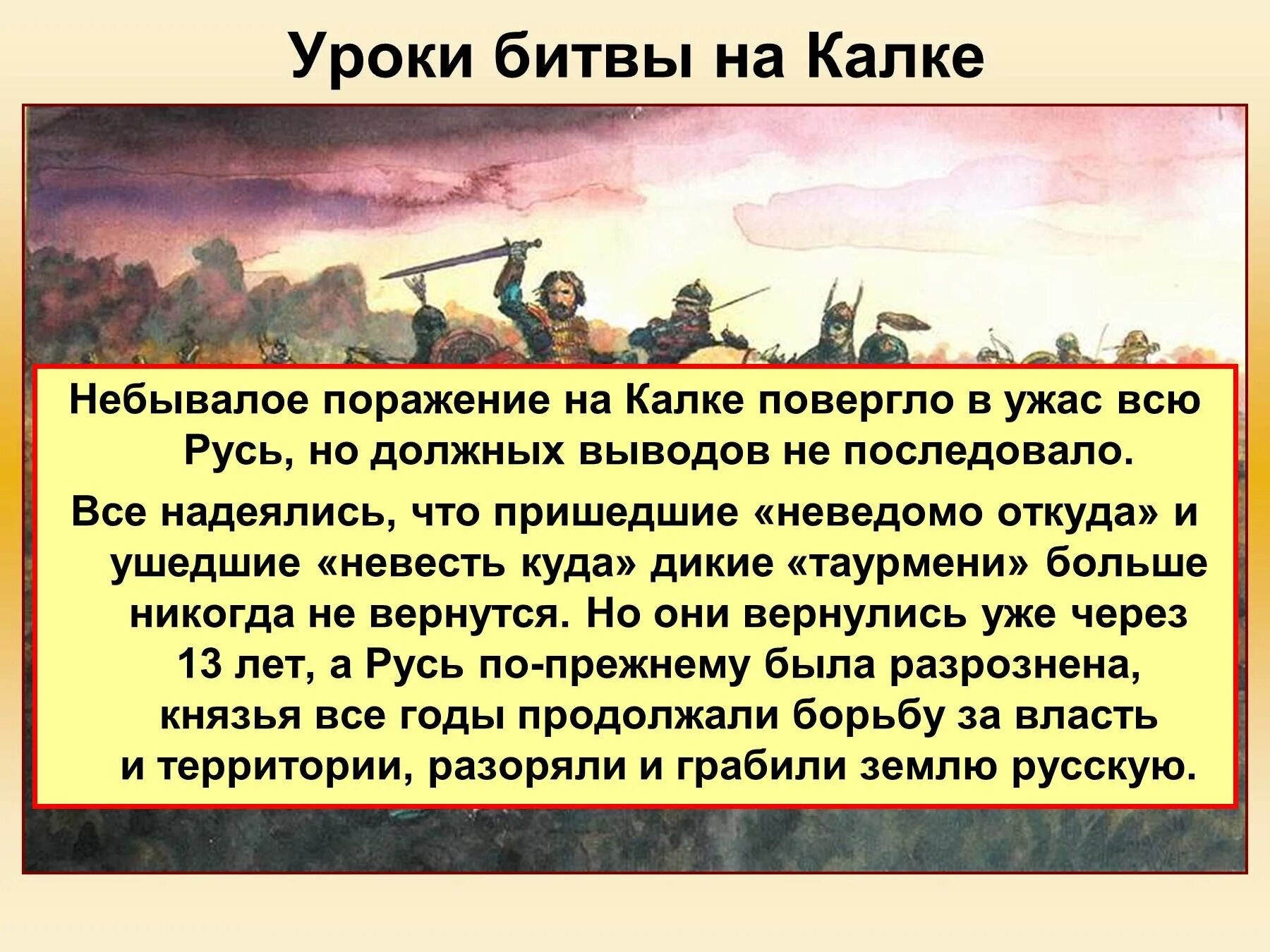 Уроки битвы на Калке

Небывалое поражение на Калке повергло в ужас всю Русь, но должных выводов не последовало.

Все надеялись, что пришедшие «неведомо откуда» и ушедшие «невесть куда» дикие «таурмени» больше никогда не вернутся. Но они вернулись уже через 13 лет, а Русь по-прежнему была разрознена, князья все годы продолжали борьбу за власть и территории, разоряли и грабили землю русскую.